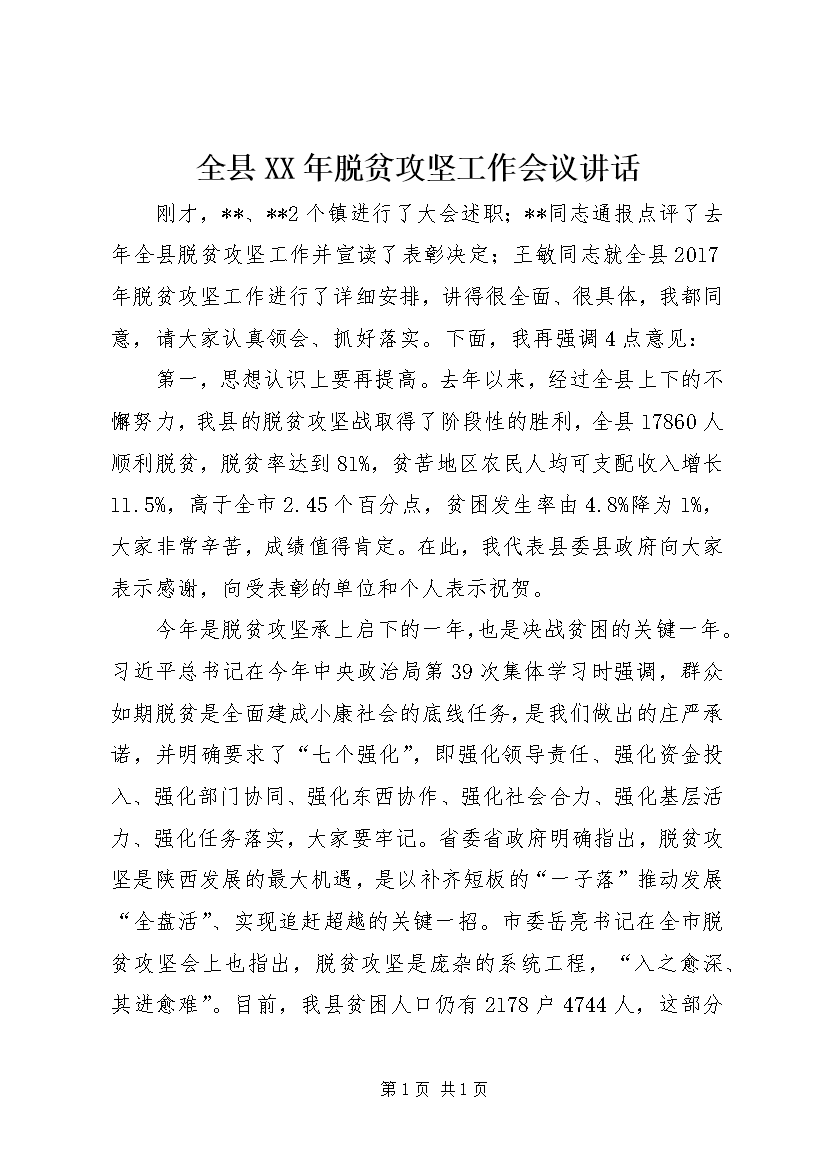 全县XX年脱贫攻坚工作会议讲话

刚才，**、**2个镇进行了大会述职；**同志通报点评了去年全县脱贫攻坚工作并宣读了表彰决定；王敏同志就全县2017年脱贫攻坚工作进行了详细安排，讲得很全面、很具体，我都同意，请大家认真领会、抓好落实。下面，我再强调4点意见：

第一，思想认识上要再提高。去年以来，经过全县上下的不懈努力，我县的脱贫攻坚战取得了阶段性的胜利，全县17860人顺利脱贫，脱贫率达到81%，贫苦地区农民人均可支配收入增长11.5%，高于全市2.45个百分点，贫困发生率由4.8%降为1%，大家非常辛苦，成绩值得肯定。在此，我代表县委县政府向大家表示感谢，向受表彰的单位和个人表示祝贺。

今年是脱贫攻坚承上启下的一年，也是决战贫困的关键一年。习近平总书记在今年中央政治局第39次集体学习时强调，群众如期脱贫是全面建成小康社会的底线任务，是我们做出的庄严承诺，并明确要求了“七个强化”，即强化领导责任、强化资金投入、强化部门协同、强化东西协作、强化社会合力、强化基层活力、强化任务落实，大家要牢记。省委省政府明确指出，脱贫攻坚是陕西发展的最大机遇，是以补齐短板的“一子落”推动发展“全盘活”、实现追赶超越的关键一招。市委岳亮书记在全市脱贫攻坚会上也指出，脱贫攻坚是庞杂的系统工程，“入之愈深、其进愈难”。目前，我县贫困人口仍有2178户4744人，这部分

第1页 共1页